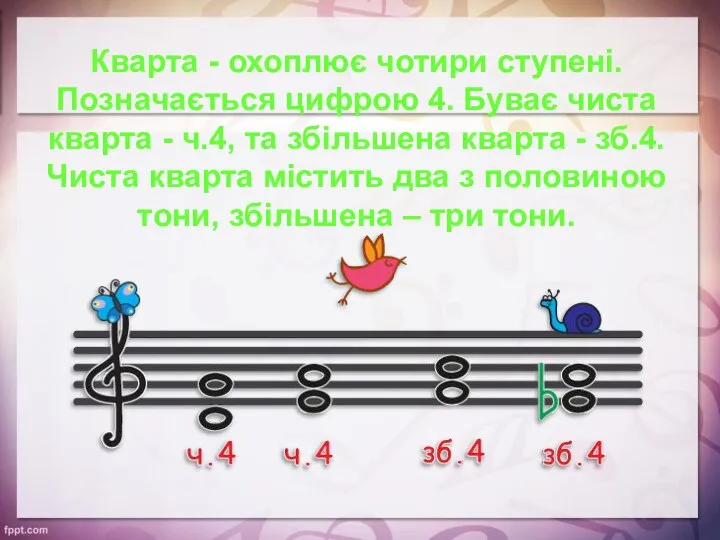 Кварта - охоплює чотири ступені. Позначається цифрою 4. Буває чиста кварта - ч.4, та збільшена кварта - зб.4. Чиста кварта містить два з половиною тони, збільшена – три тони.

ч.4 ч.4 зб.4 зб.4

fppt.com